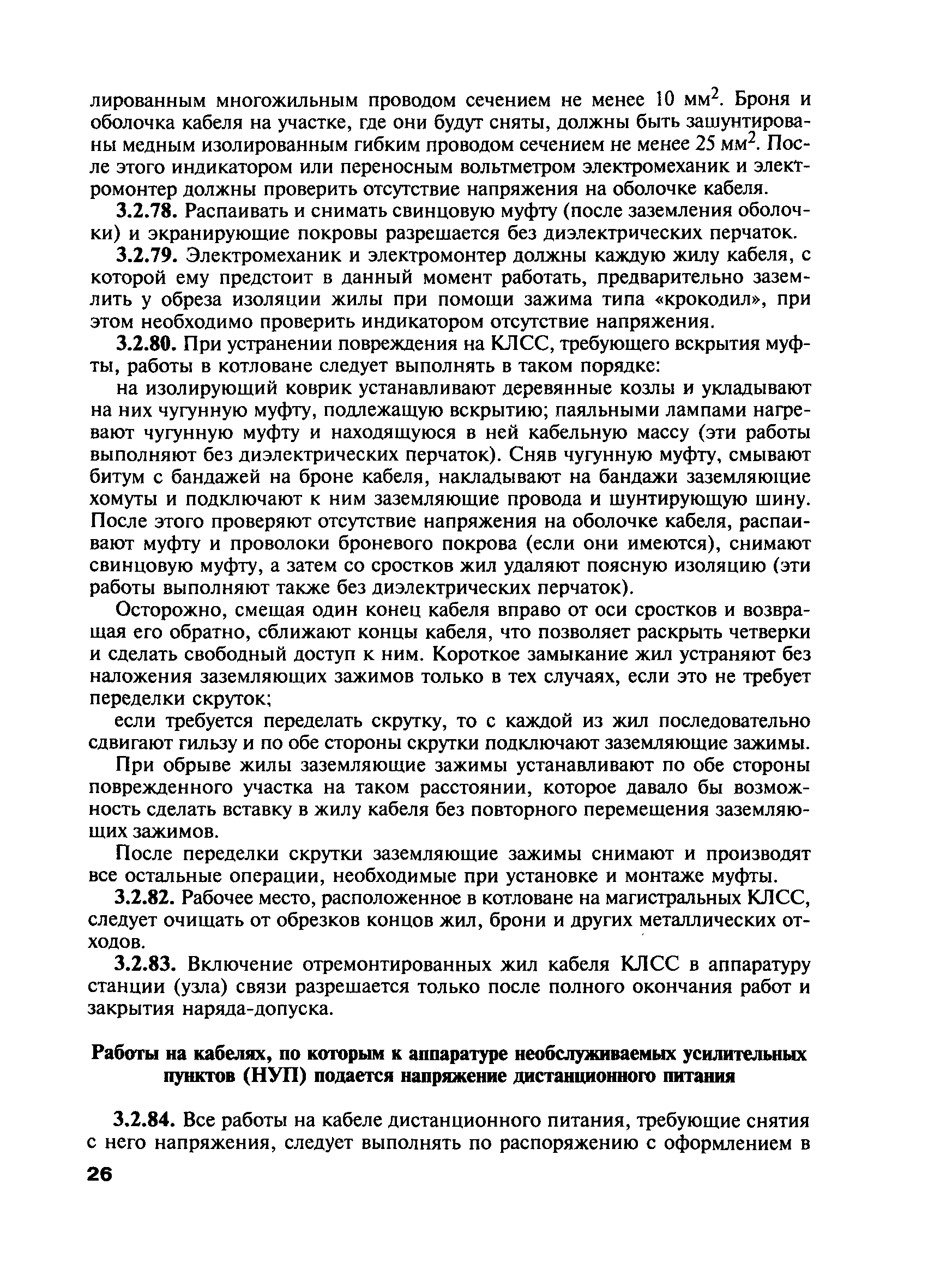 лированным многожильным проводом сечением не менее 10 мм$^2$. Броня и оболочка кабеля на участке, где они будут сняты, должны быть зашунтированы медным изолированным гибким проводом сечением не менее 25 мм$^2$. После этого индикатором или переносным вольтметром электромеханик и электромонтер должны проверить отсутствие напряжения на оболочке кабеля.

3.2.78. Распаивать и снимать свинцовую муфту (после заземления оболочки) и экранирующие покровы разрешается без диэлектрических перчаток.

3.2.79. Электромеханик и электромонтер должны каждую жилу кабеля, с которой ему предстоит в данный момент работать, предварительно заземлить у обреза изоляции жилы при помощи зажима типа «крокодил», при этом необходимо проверить индикатором отсутствие напряжения.

3.2.80. При устранении повреждения на КЛСС, требующего вскрытия муфты, работы в котловане следует выполнять в таком порядке:

на изолирующий коврик устанавливают деревянные козлы и укладывают на них чугунную муфту, подлежащую вскрытию; паяльными лампами нагревают чугунную муфту и находящуюся в ней кабельную массу (эти работы выполняют без диэлектрических перчаток). Сняв чугунную муфту, смывают битум с бандажей на броне кабеля, накладывают на бандажи заземляющие хомуты и подключают к ним заземляющие провода и шунтирующую шину. После этого проверяют отсутствие напряжения на оболочке кабеля, распаивают муфту и проволоки броневого покрова (если они имеются), снимают свинцовую муфту, а затем со сростков жил удаляют поясную изоляцию (эти работы выполняют также без диэлектрических перчаток).

Осторожно, смещая один конец кабеля вправо от оси сростков и возвращая его обратно, сближают концы кабеля, что позволяет раскрыть четверки и сделать свободный доступ к ним. Короткое замыкание жил устраняют без наложения заземляющих зажимов только в тех случаях, если это не требует переделки скруток;

если требуется переделать скрутку, то с каждой из жил последовательно сдвигают гильзу и по обе стороны скрутки подключают заземляющие зажимы.

При обрыве жилы заземляющие зажимы устанавливают по обе стороны поврежденного участка на таком расстоянии, которое давало бы возможность сделать вставку в жилу кабеля без повторного перемещения заземляющих зажимов.

После переделки скрутки заземляющие зажимы снимают и производят все остальные операции, необходимые при установке и монтаже муфты.

3.2.82. Рабочее место, расположенное в котловане на магистральных КЛСС, следует очищать от обрезков концов жил, брони и других металлических отходов.

3.2.83. Включение отремонтированных жил кабеля КЛСС в аппаратуру станции (узла) связи разрешается только после полного окончания работ и закрытия наряда-допуска.

Работы на кабелях, по которым к аппаратуре необслуживаемых усилительных пунктов (НУП) подается напряжение дистанционного питания

3.2.84. Все работы на кабеле дистанционного питания, требующие снятия с него напряжения, следует выполнять по распоряжению с оформлением в

26